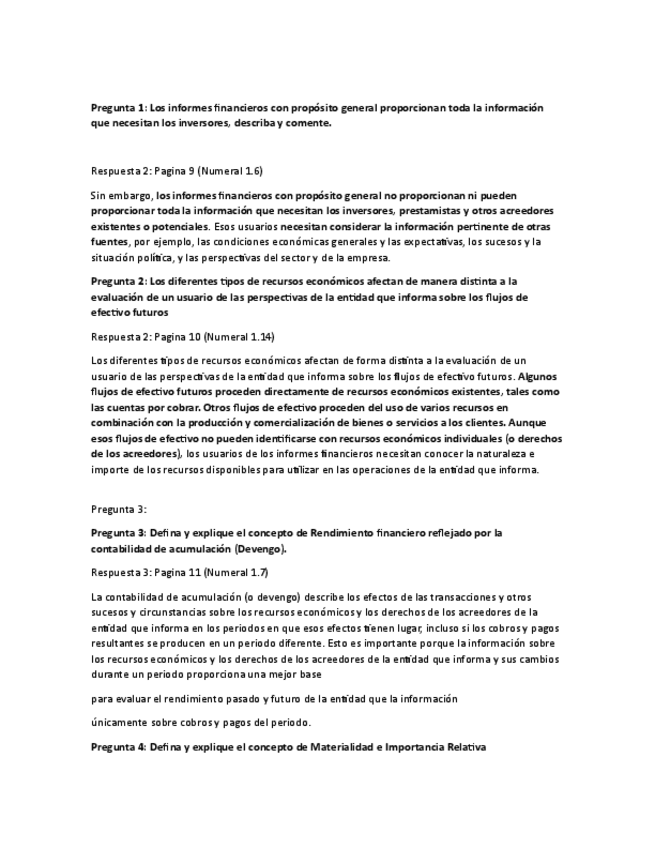 Pregunta 1: Los informes financieros con propósito general proporcionan toda la información que necesitan los inversores, describa y comente.

Respuesta 2: Pagina 9 (Numeral 1.6)

Sin embargo, los informes financieros con propósito general no proporcionan ni pueden proporcionar toda la información que necesitan los inversores, prestamistas y otros acreedores existentes o potenciales. Esos usuarios necesitan considerar la información pertinente de otras fuentes, por ejemplo, las condiciones económicas generales y las expectativas, los sucesos y la situación política, y las perspectivas del sector y de la empresa.

Pregunta 2: Los diferentes tipos de recursos económicos afectan de manera distinta a la evaluación de un usuario de las perspectivas de la entidad que informa sobre los flujos de efectivo futuros

Respuesta 2: Pagina 10 (Numeral 1.14)

Los diferentes tipos de recursos económicos afectan de forma distinta a la evaluación de un usuario de las perspectivas de la entidad que informa sobre los flujos de efectivo futuros. Algunos flujos de efectivo futuros proceden directamente de recursos económicos existentes, tales como las cuentas por cobrar. Otros flujos de efectivo proceden del uso de varios recursos en combinación con la producción y comercialización de bienes o servicios a los clientes. Aunque esos flujos de efectivo no pueden identificarse con recursos económicos individuales (o derechos de los acreedores), los usuarios de los informes financieros necesitan conocer la naturaleza e importe de los recursos disponibles para utilizar en las operaciones de la entidad que informa.

Pregunta 3:

Pregunta 3: Defina y explique el concepto de Rendimiento financiero reflejado por la contabilidad de acumulación (Devengo).

Respuesta 3: Pagina 11 (Numeral 1.7)

La contabilidad de acumulación (o devengo) describe los efectos de las transacciones y otros sucesos y circunstancias sobre los recursos económicos y los derechos de los acreedores de la entidad que informa en los periodos en que esos efectos tienen lugar, incluso si los cobros y pagos resultantes se producen en un periodo diferente. Esto es importante porque la información sobre los recursos económicos y los derechos de los acreedores de la entidad que informa y sus cambios durante un periodo proporciona una mejor base

para evaluar el rendimiento pasado y futuro de la entidad que la información

únicamente sobre cobros y pagos del periodo.

Pregunta 4: Defina y explique el concepto de Materialidad e Importancia Relativa